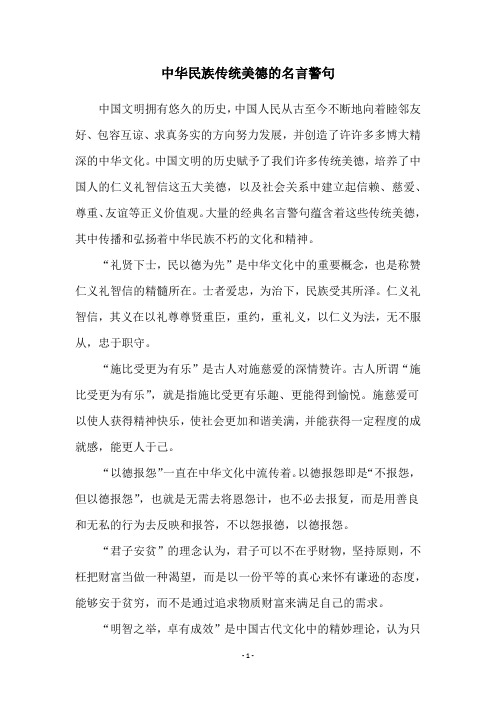 中华民族传统美德的名言警句

中国文明拥有悠久的历史，中国人民从古至今不断地向着睦邻友好、包容互谅、求真务实的方向努力发展，并创造了许许多多博大精深的中华文化。中国文明的历史赋予了我们许多传统美德，培养了中国人的仁义礼智信这五大美德，以及社会关系中建立起信赖、慈爱、尊重、友谊等正义价值观。大量的经典名言警句蕴含着这些传统美德，其中传播和弘扬着中华民族不朽的文化和精神。

“礼贤下士，民以德为先”是中华文化中的重要概念，也是称赞仁义礼智信的精髓所在。士者爱忠，为治下，民族受其所泽。仁义礼智信，其义在以礼尊尊贤重臣，重约，重礼义，以仁义为法，无不服从，忠于职守。

“施比受更为有乐”是古人对施慈爱的深情赞许。古人所谓“施比受更为有乐”，就是指施比受更有乐趣、更能得到愉悦。施慈爱可以使人获得精神快乐，使社会更加和谐美满，并能获得一定程度的成就感，能更人于己。

“以德报怨”一直在中华文化中流传着。以德报怨即是“不报怨，但以德报怨”，也就是无需去将恩怨计，也不必去报复，而是用善良和无私的行为去反映和报答，不以怨报德，以德报怨。

“君子安贫”的理念认为，君子可以不在乎财物，坚持原则，不枉把财富当做一种渴望，而是以一份平等的真心来怀有谦逊的态度，能够安于贫穷，而不是通过追求物质财富来满足自己的需求。

“明智之举，卓有成效”是中国古代文化中的精妙理论，认为只

- 1 -